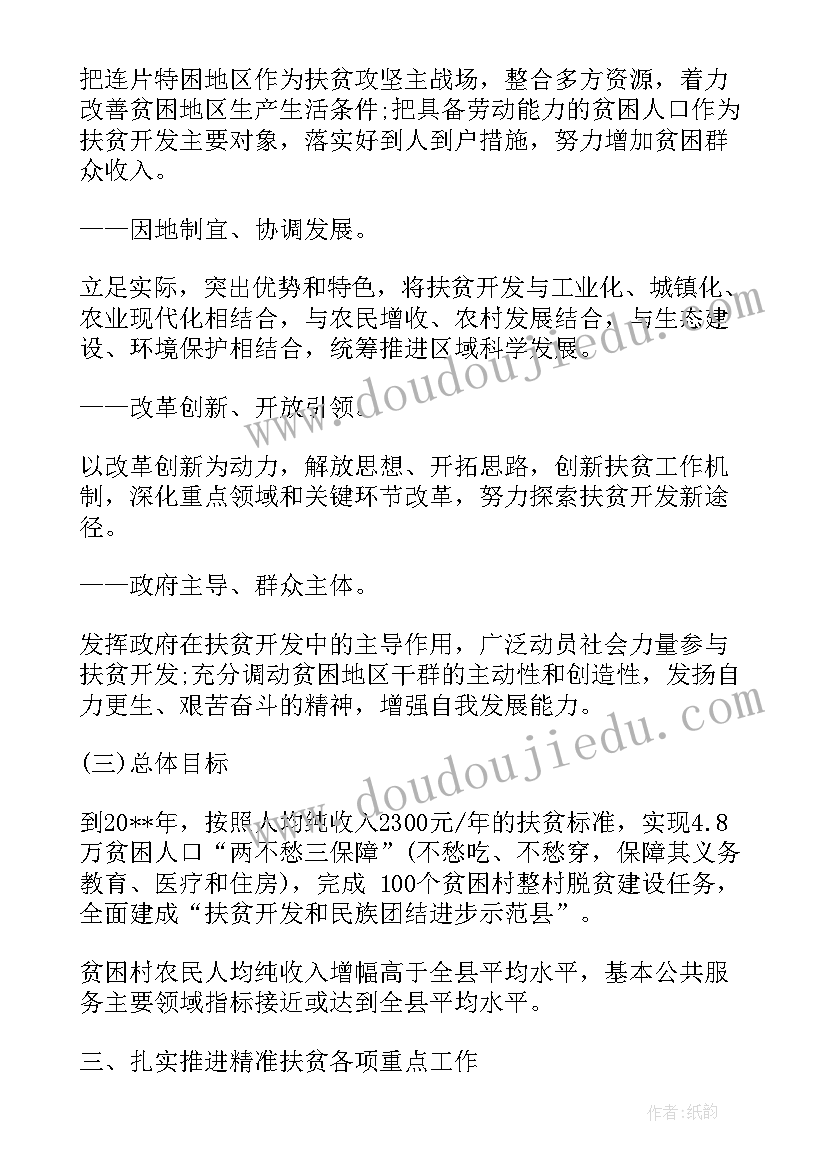 把连片特困地区作为扶贫攻坚主战场，整合多方资源，着力改善贫困地区生产生活条件;把具备劳动能力的贫困人口作为扶贫开发主要对象，落实好到人到户措施，努力增加贫困群众收入。

——因地制宜、协调发展。

立足实际，突出优势和特色，将扶贫开发与工业化、城镇化、农业现代化相结合，与农民增收、农村发展结合，与生态建设、环境保护相结合，统筹推进区域科学发展。

——改革创新、开放引领。

以改革创新为动力，解放思想、开拓思路，创新扶贫工作机制，深化重点领域和关键环节改革，努力探索扶贫开发新途径。

——政府主导、群众主体。

发挥政府在扶贫开发中的主导作用，广泛动员社会力量参与扶贫开发;充分调动贫困地区干群的主动性和创造性，发扬自力更生、艰苦奋斗的精神，增强自我发展能力。

(三)总体目标

到20**年，按照人均纯收入2300元/年的扶贫标准，实现4.8万贫困人口“两不愁三保障”(不愁吃、不愁穿，保障其义务教育、医疗和住房)，完成 100个贫困村整村脱贫建设任务，全面建成“扶贫开发和民族团结进步示范县”。

贫困村农民人均纯收入增幅高于全县平均水平，基本公共服务主要领域指标接近或达到全县平均水平。

三、扎实推进精准扶贫各项重点工作

www.doudoujiedu.com

www.doudoujiedu.com

作者:纸韵